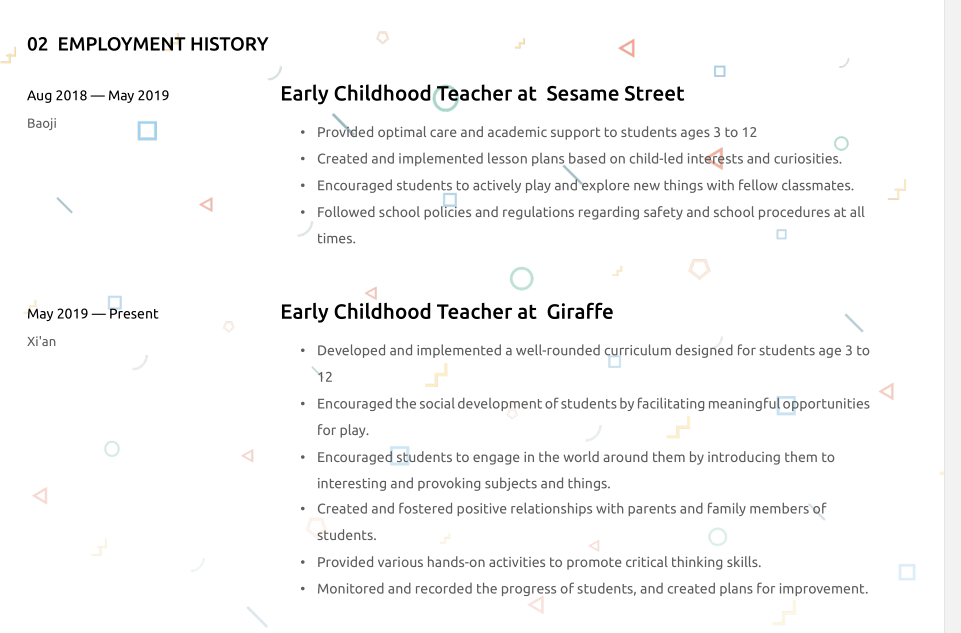 02 EMPLOYMENT HISTORY

Aug 2018 — May 2019
Baoji

Early Childhood Teacher at Sesame Street

• Provided optimal care and academic support to students ages 3 to 12
• Created and implemented lesson plans based on child-led interests and curiosities.
• Encouraged students to actively play and explore new things with fellow classmates.
• Followed school policies and regulations regarding safety and school procedures at all times.

May 2019 — Present
Xi'an

Early Childhood Teacher at Giraffe

• Developed and implemented a well-rounded curriculum designed for students age 3 to 12
• Encouraged the social development of students by facilitating meaningful opportunities for play.
• Encouraged students to engage in the world around them by introducing them to interesting and provoking subjects and things.
• Created and fostered positive relationships with parents and family members of students.
• Provided various hands-on activities to promote critical thinking skills.
• Monitored and recorded the progress of students, and created plans for improvement.